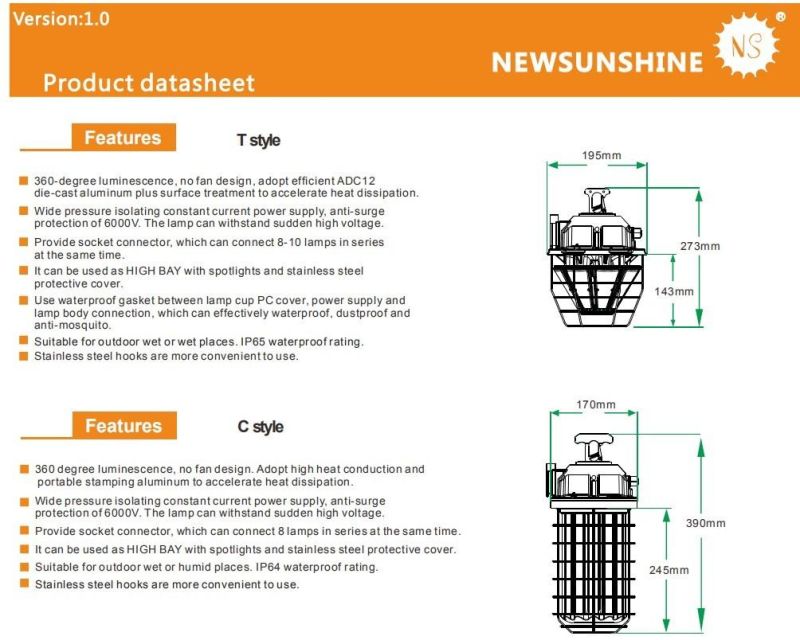 Version:1.0

NEWSUNSHINE NS ®

Product datasheet

Features

T style

360-degree luminescence, no fan design, adopt efficient ADC12 die-cast aluminum plus surface treatment to accelerate heat dissipation.

Wide pressure isolating constant current power supply, anti-surge protection of 6000V. The lamp can withstand sudden high voltage.

Provide socket connector, which can connect 8-10 lamps in series at the same time.

It can be used as HIGH BAY with spotlights and stainless steel protective cover.

Use waterproof gasket between lamp cup PC cover, power supply and lamp body connection, which can effectively waterproof, dustproof and anti-mosquito.

Suitable for outdoor wet or wet places. IP65 waterproof rating.

Stainless steel hooks are more convenient to use.

195mm

273mm

143mm

Features

C style

360 degree luminescence, no fan design. Adopt high heat conduction and portable stamping aluminum to accelerate heat dissipation.

Wide pressure isolating constant current power supply, anti-surge protection of 6000V. The lamp can withstand sudden high voltage.

Provide socket connector, which can connect 8 lamps in series at the same time.

It can be used as HIGH BAY with spotlights and stainless steel protective cover.

Suitable for outdoor wet or humid places. IP64 waterproof rating.

Stainless steel hooks are more convenient to use.

170mm

390mm

245mm